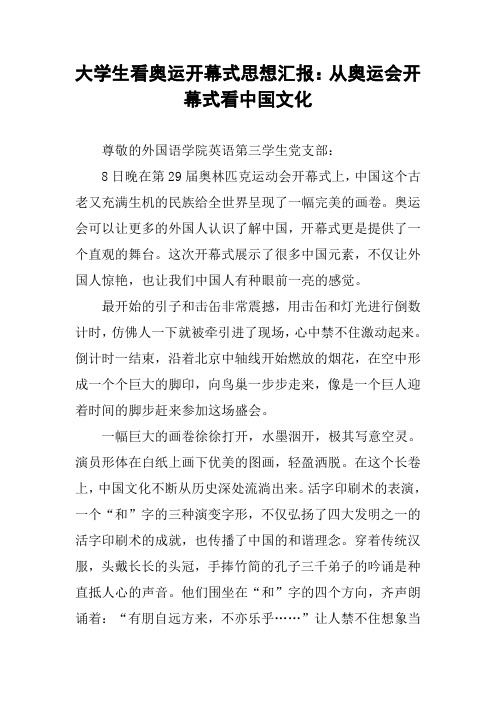 大学生看奥运开幕式思想汇报：从奥运会开幕式看中国文化

尊敬的外国语学院英语第三学生党支部：

8日晚在第29届奥林匹克运动会开幕式上，中国这个古老又充满生机的民族给全世界呈现了一幅完美的画卷。奥运会可以让更多的外国人认识了解中国，开幕式更是提供了一个直观的舞台。这次开幕式展示了很多中国元素，不仅让外国人惊艳，也让我们中国人有种眼前一亮的感觉。

最开始的引子和击缶非常震撼，用击缶和灯光进行倒数计时，仿佛人一下就被牵引进了现场，心中禁不住激动起来。倒计时一结束，沿着北京中轴线开始燃放的烟花，在空中形成一个个巨大的脚印，向鸟巢一步步走来，像是一个巨人迎着时间的脚步赶来参加这场盛会。

一幅巨大的画卷徐徐打开，水墨洇开，极其写意空灵。演员形体在白纸上画下优美的图画，轻盈洒脱。在这个长卷上，中国文化不断从历史深处流淌出来。活字印刷术的表演，一个“和”字的三种演变字形，不仅弘扬了四大发明之一的活字印刷术的成就，也传播了中国的和谐理念。穿着传统汉服，头戴长长的头冠，手捧竹简的孔子三千弟子的吟诵是种直抵人心的声音。他们围坐在“和”字的四个方向，齐声朗诵着：“有朋自远方来，不亦乐乎……”让人禁不住想象当